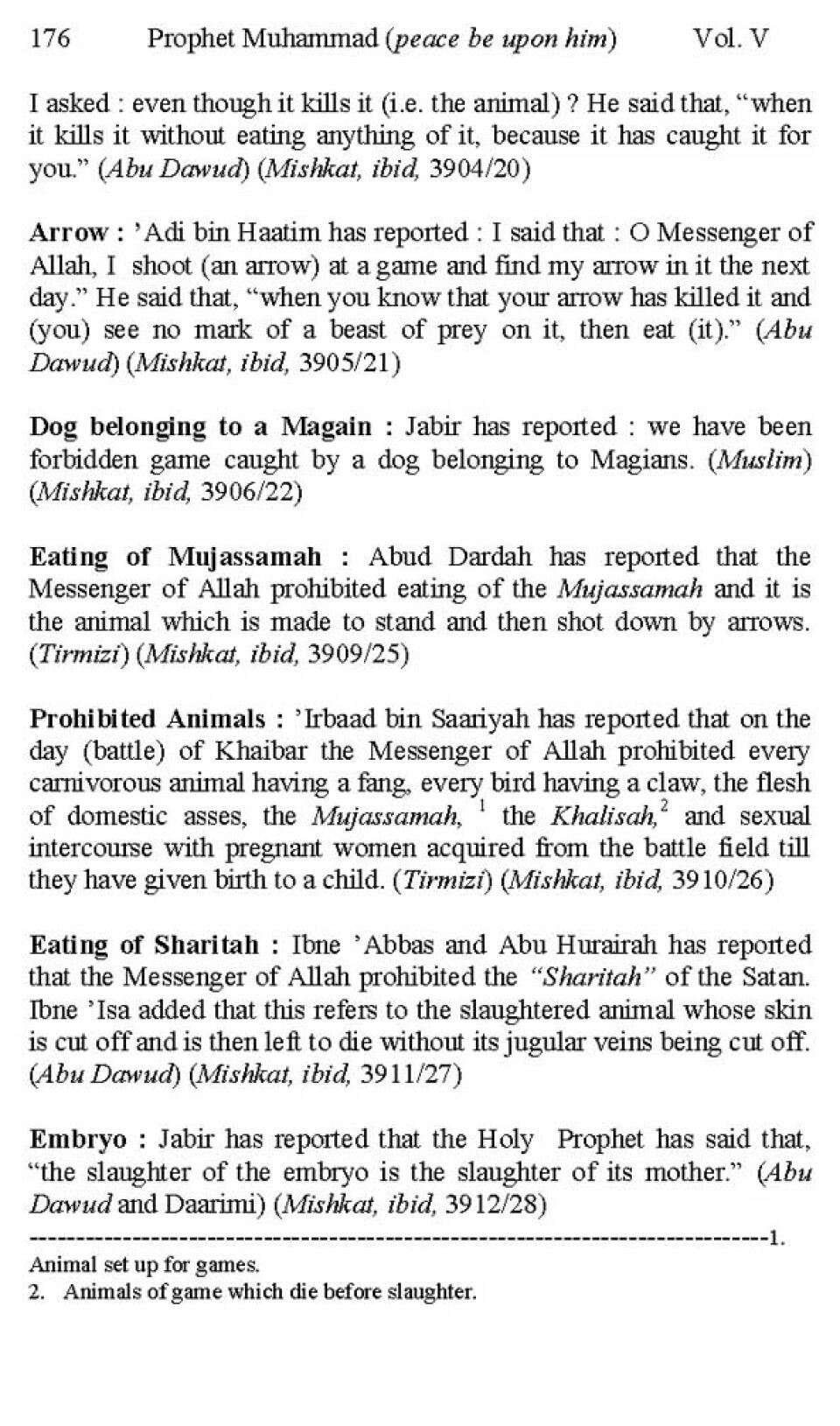 176 Prophet Muhammad (peace be upon him) Vol. V

I asked : even though it kills it (i.e. the animal) ? He said that, "when it kills it without eating anything of it, because it has caught it for you." (Abu Dawud) (Mishkat, ibid, 3904/20)

Arrow : 'Adi bin Haatim has reported : I said that : O Messenger of Allah, I shoot (an arrow) at a game and find my arrow in it the next day." He said that, "when you know that your arrow has killed it and (you) see no mark of a beast of prey on it, then eat (it)." (Abu Dawud) (Mishkat, ibid, 3905/21)

Dog belonging to a Magain : Jabir has reported : we have been forbidden game caught by a dog belonging to Magians. (Muslim) (Mishkat, ibid, 3906/22)

Eating of Mujassamah : Abud Dardah has reported that the Messenger of Allah prohibited eating of the Mujassamah and it is the animal which is made to stand and then shot down by arrows. (Tirmizi) (Mishkat, ibid, 3909/25)

Prohibited Animals : 'Irbaad bin Saariyah has reported that on the day (battle) of Khaibar the Messenger of Allah prohibited every carnivorous animal having a fang, every bird having a claw, the flesh of domestic asses, the Mujassamah, $^1$ the Khalisah,$^2$ and sexual intercourse with pregnant women acquired from the battle field till they have given birth to a child. (Tirmizi) (Mishkat, ibid, 3910/26)

Eating of Sharitah : Ibne 'Abbas and Abu Hurairah has reported that the Messenger of Allah prohibited the "Sharitah" of the Satan. Ibne 'Isa added that this refers to the slaughtered animal whose skin is cut off and is then left to die without its jugular veins being cut off. (Abu Dawud) (Mishkat, ibid, 3911/27)

Embryo : Jabir has reported that the Holy Prophet has said that, "the slaughter of the embryo is the slaughter of its mother." (Abu Dawud and Daarimi) (Mishkat, ibid, 3912/28)

--------------------------------------------------------------------------------1.
Animal set up for games.
2. Animals of game which die before slaughter.